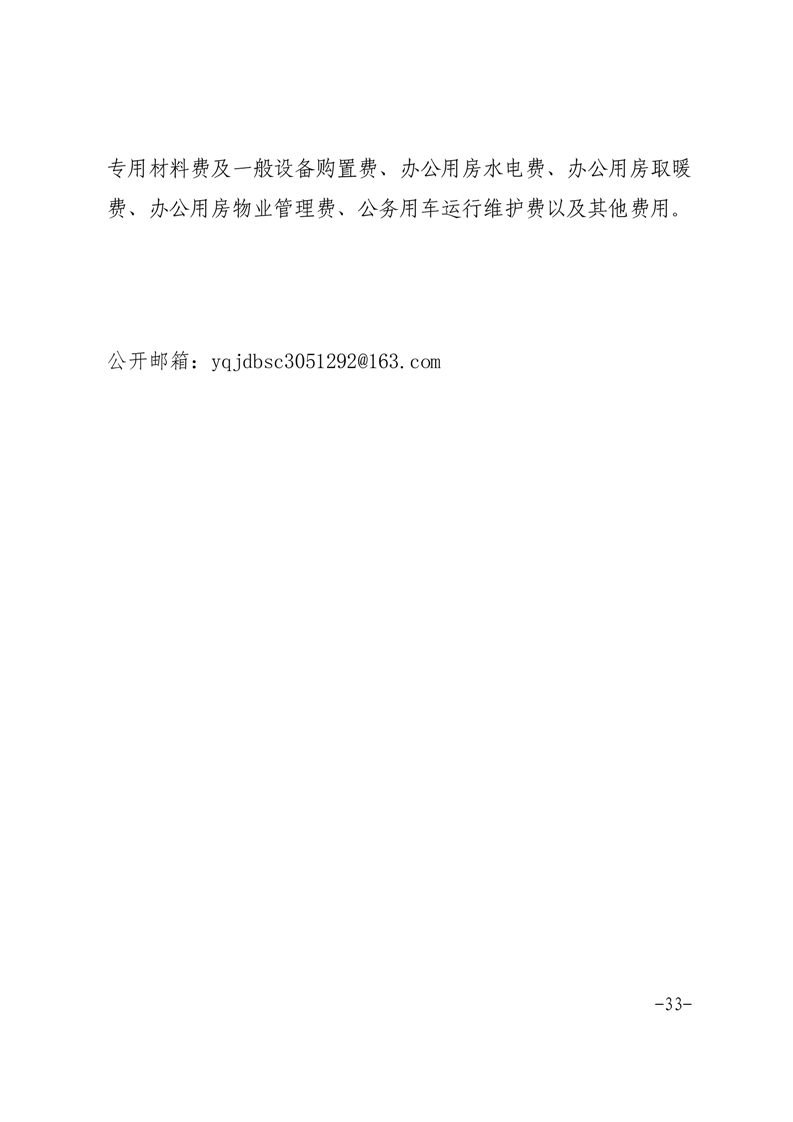 专用材料费及一般设备购置费、办公用房水电费、办公用房取暖费、办公用房物业管理费、公务用车运行维护费以及其他费用。

公开邮箱：yqjdbsc3051292@163.com

-33-